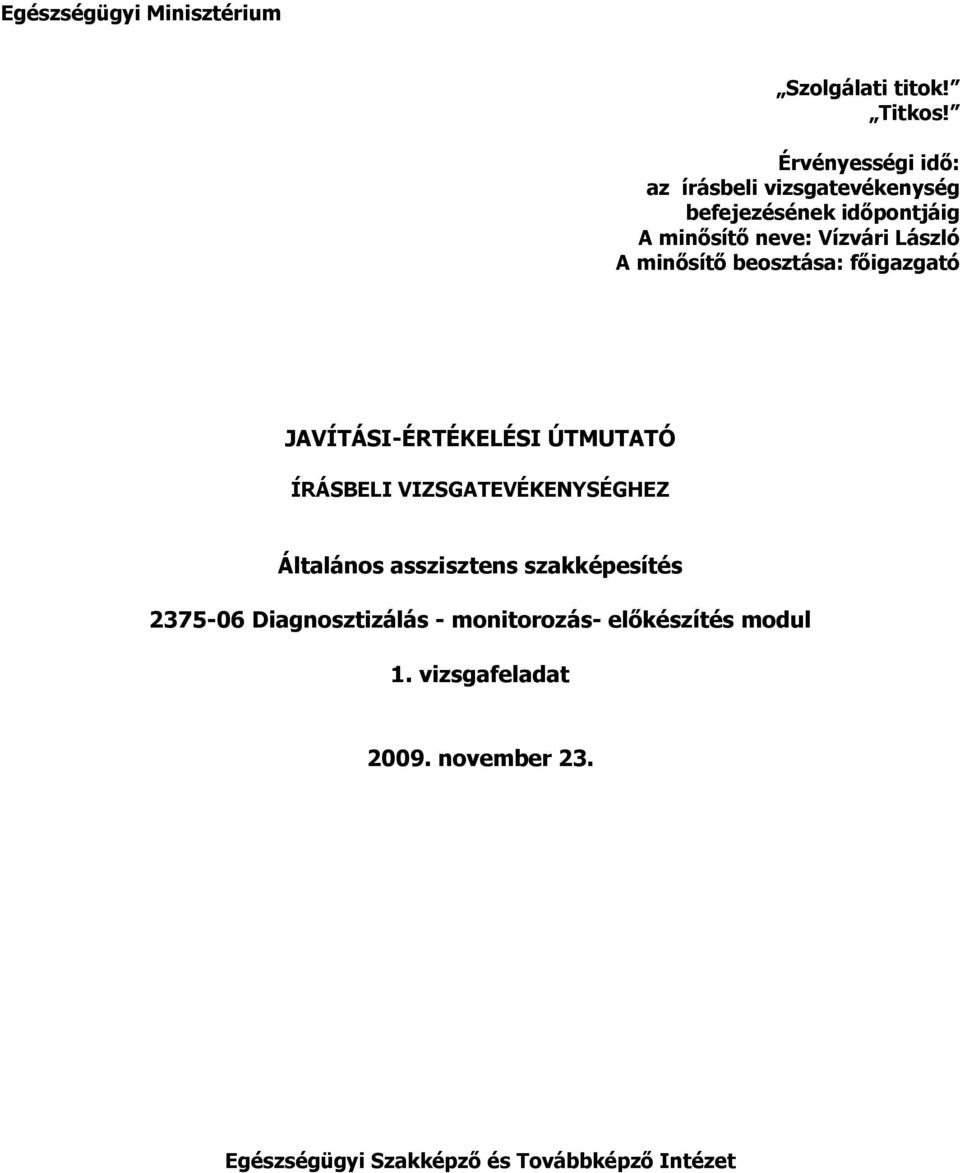 Egészségügyi Minisztérium

„Szolgálati titok!”
„Titkos!”

Érvényességi idő:
az írásbeli vizsgatevékenység befejezésének időpontjáig
A minősítő neve: Vízvári László
A minősítő beosztása: főigazgató

JAVÍTÁSI-ÉRTÉKELÉSI ÚTMUTATÓ

ÍRÁSBELI VIZSGATEVÉKENYSÉGHEZ

Általános asszisztens szakképesítés

2375-06 Diagnosztizálás - monitorozás- előkészítés modul

1. vizsgafeladat

2009. november 23.

Egészségügyi Szakképző és Továbbképző Intézet